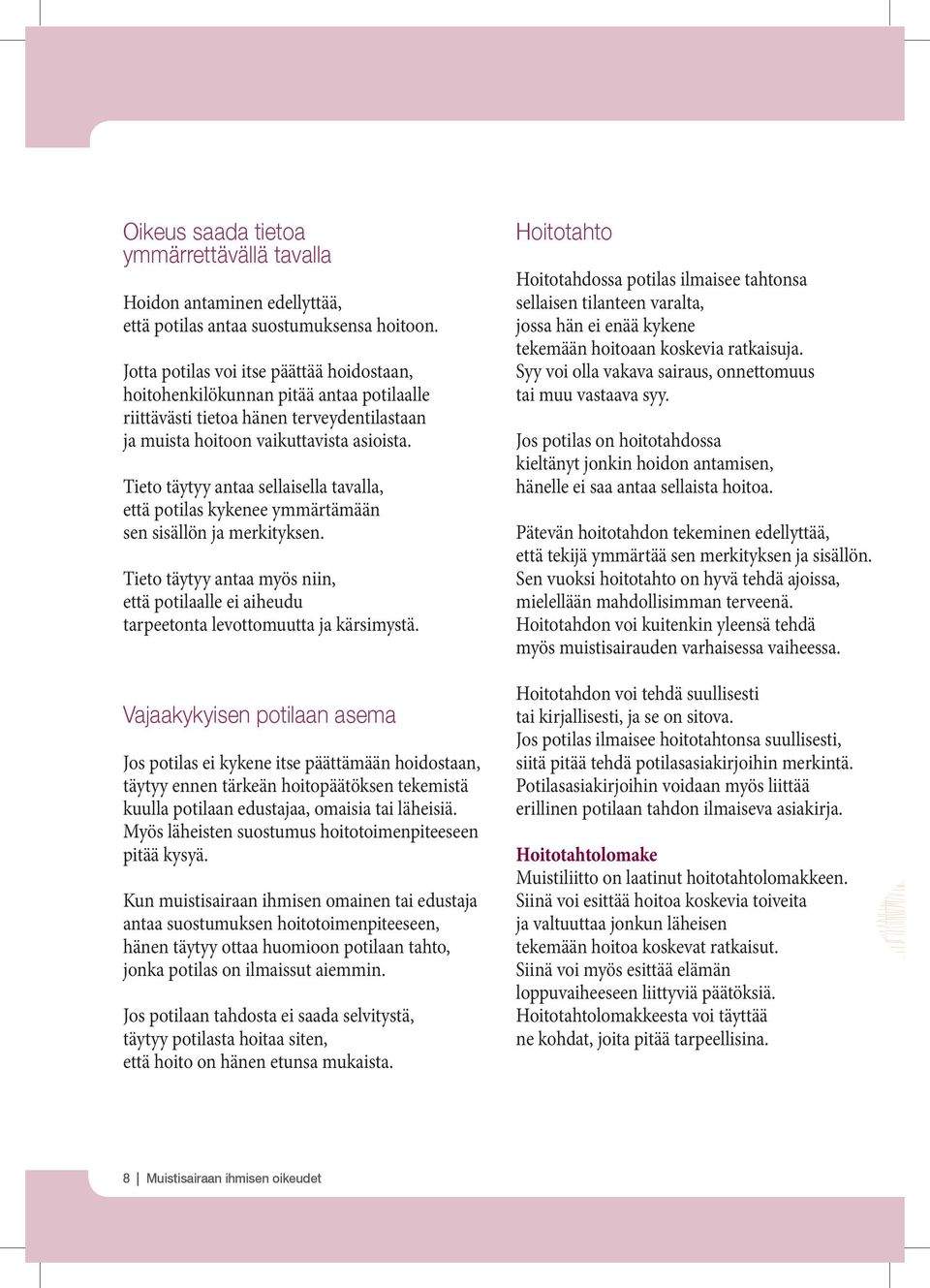 Oikeus saada tietoa ymmärrettävällä tavalla

Hoidon antaminen edellyttää, että potilas antaa suostumuksensa hoitoon.

Jotta potilas voi itse päättää hoidostaan, hoitohenkilökunnan pitää antaa potilaalle riittävästi tietoa hänen terveydentilastaan ja muista hoitoon vaikuttavista asioista.

Tieto täytyy antaa sellaisella tavalla, että potilas kykenee ymmärtämään sen sisällön ja merkityksen.

Tieto täytyy antaa myös niin, että potilaalle ei aiheudu tarpeetonta levottomuutta ja kärsimystä.

Vajaakykyisen potilaan asema

Jos potilas ei kykene itse päättämään hoidostaan, täytyy ennen tärkeän hoitopäätöksen tekemistä kuulla potilaan edustajaa, omaisia tai läheisiä. Myös läheisten suostumus hoitotoimenpiteeseen pitää kysyä.

Kun muistisairaan ihmisen omainen tai edustaja antaa suostumuksen hoitotoimenpiteeseen, hänen täytyy ottaa huomioon potilaan tahto, jonka potilas on ilmaissut aiemmin.

Jos potilaan tahdosta ei saada selvitystä, täytyy potilasta hoitaa siten, että hoito on hänen etunsa mukaista.

Hoitotahto

Hoitotahdossa potilas ilmaisee tahtonsa sellaisen tilanteen varalta, jossa hän ei enää kykene tekemään hoitoaan koskevia ratkaisuja. Syy voi olla vakava sairaus, onnettomuus tai muu vastaava syy.

Jos potilas on hoitotahdossa kieltänyt jonkin hoidon antamisen, hänelle ei saa antaa sellaista hoitoa.

Pätevän hoitotahdon tekeminen edellyttää, että tekijä ymmärtää sen merkityksen ja sisällön. Sen vuoksi hoitotahto on hyvä tehdä ajoissa, mielellään mahdollisimman terveenä. Hoitotahdon voi kuitenkin yleensä tehdä myös muistisairauden varhaisessa vaiheessa.

Hoitotahdon voi tehdä suullisesti tai kirjallisesti, ja se on sitova. Jos potilas ilmaisee hoitotahtonsa suullisesti, siitä pitää tehdä potilasasiakirjoihin merkintä. Potilasasiakirjoihin voidaan myös liittää erillinen potilaan tahdon ilmaiseva asiakirja.

Hoitotahtolomake
Muistiliitto on laatinut hoitotahtolomakkeen. Siinä voi esittää hoitoa koskevia toiveita ja valtuuttaa jonkun läheisen tekemään hoitoa koskevat ratkaisut. Siinä voi myös esittää elämän loppuvaiheeseen liittyviä päätöksiä. Hoitotahtolomakkeesta voi täyttää ne kohdat, joita pitää tarpeellisina.

8 | Muistisairaan ihmisen oikeudet